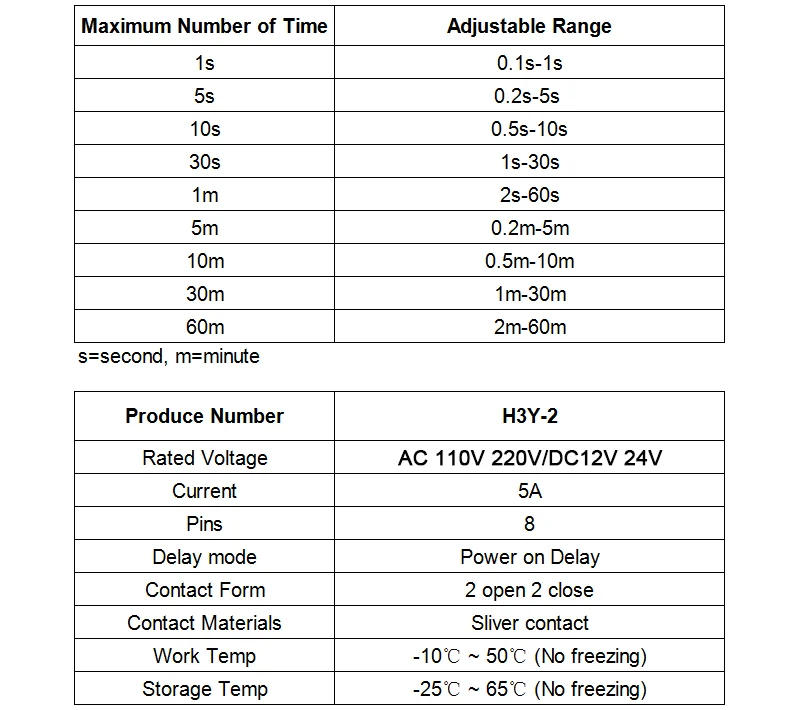 | Maximum Number of Time | Adjustable Range |
|---|---|
| 1s | 0.1s-1s |
| 5s | 0.2s-5s |
| 10s | 0.5s-10s |
| 30s | 1s-30s |
| 1m | 2s-60s |
| 5m | 0.2m-5m |
| 10m | 0.5m-10m |
| 30m | 1m-30m |
| 60m | 2m-60m |

s=second, m=minute

| Produce Number | H3Y-2 |
|---|---|
| Rated Voltage | AC 110V 220V/DC12V 24V |
| Current | 5A |
| Pins | 8 |
| Delay mode | Power on Delay |
| Contact Form | 2 open 2 close |
| Contact Materials | Sliver contact |
| Work Temp | -10℃ ~ 50℃ (No freezing) |
| Storage Temp | -25℃ ~ 65℃ (No freezing) |